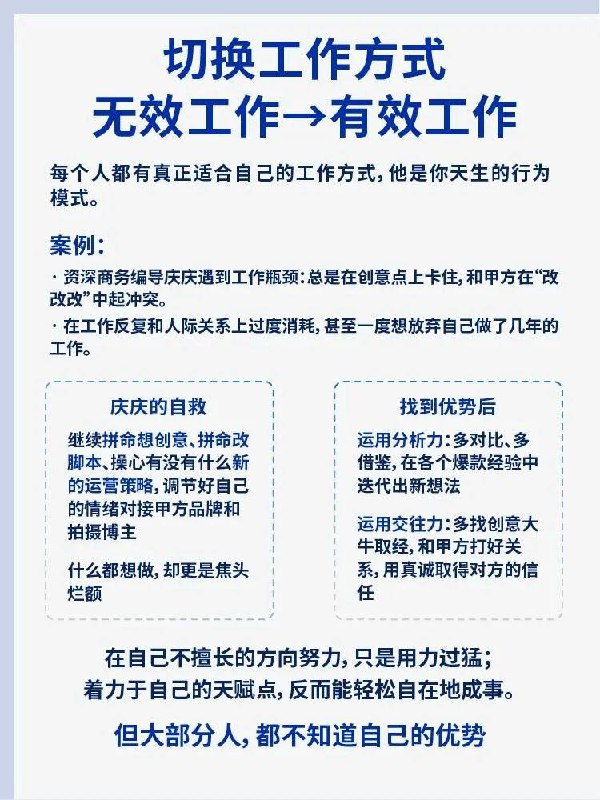 切换工作方式
无效工作→有效工作

每个人都有真正适合自己的工作方式，他是你天生的行为模式。

案例：

· 资深商务编导庆庆遇到工作瓶颈：总是在创意点上卡住，和甲方在“改改改”中起冲突。

· 在工作反复和人际关系上过度消耗，甚至一度想放弃自己做了几年的工作。

庆庆的自救

继续拼命想创意、拼命改脚本、操心有没有什么新的运营策略，调节好自己的情绪对接甲方品牌和拍摄博主

什么都想做，却更是焦头烂额

找到优势后

运用分析力：多对比、多借鉴，在各个爆款经验中迭代出新想法

运用交往力：多找创意大牛取经，和甲方打好关系，用真诚取得对方的信任

在自己不擅长的方向努力，只是用力过猛；
着力于自己的天赋点，反而能轻松自在地成事。

但大部分人，都不知道自己的优势